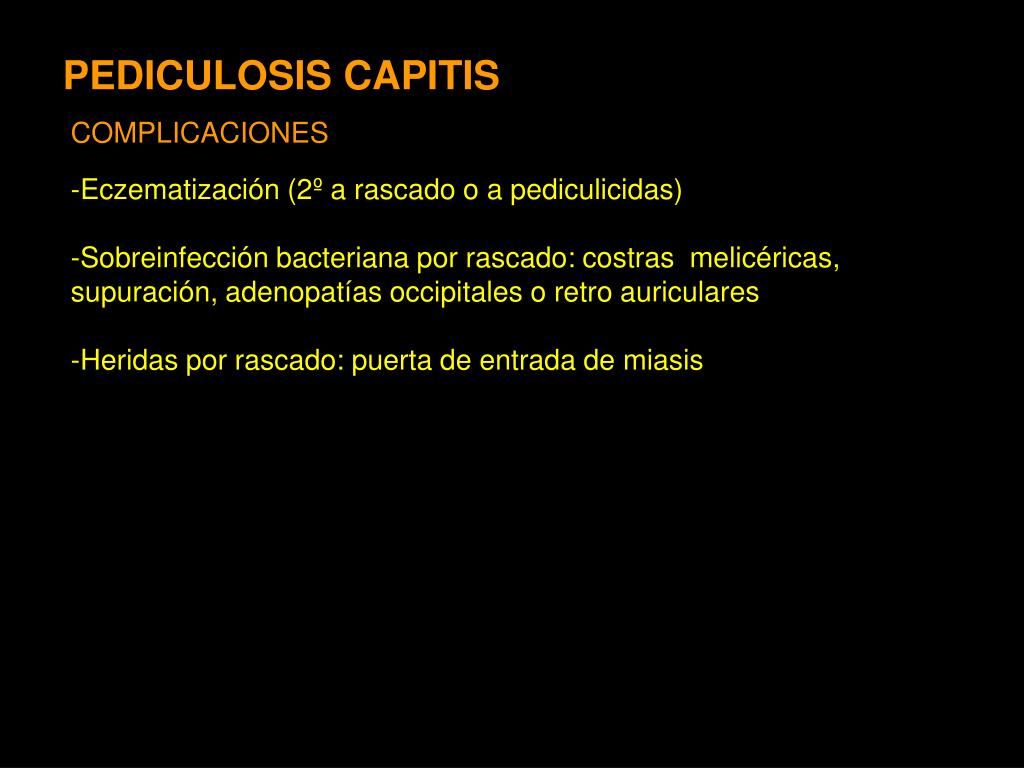 PEDICULOSIS CAPITIS

COMPLICACIONES

-Eczematización (2º a rascado o a pediculicidas)

-Sobreinfección bacteriana por rascado: costras melicéricas, supuración, adenopatías occipitales o retro auriculares

-Heridas por rascado: puerta de entrada de miasis